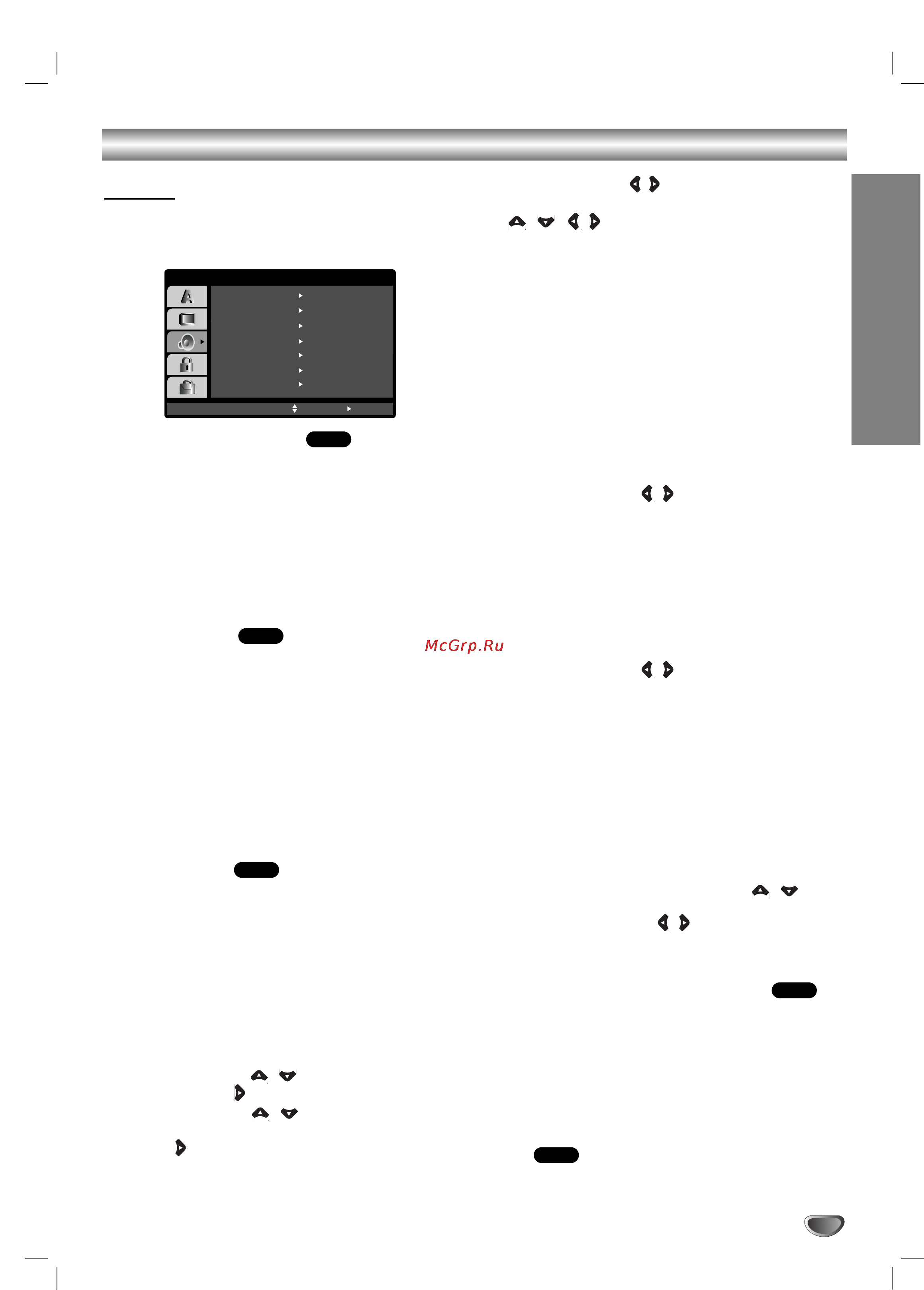 McGrp.Ru